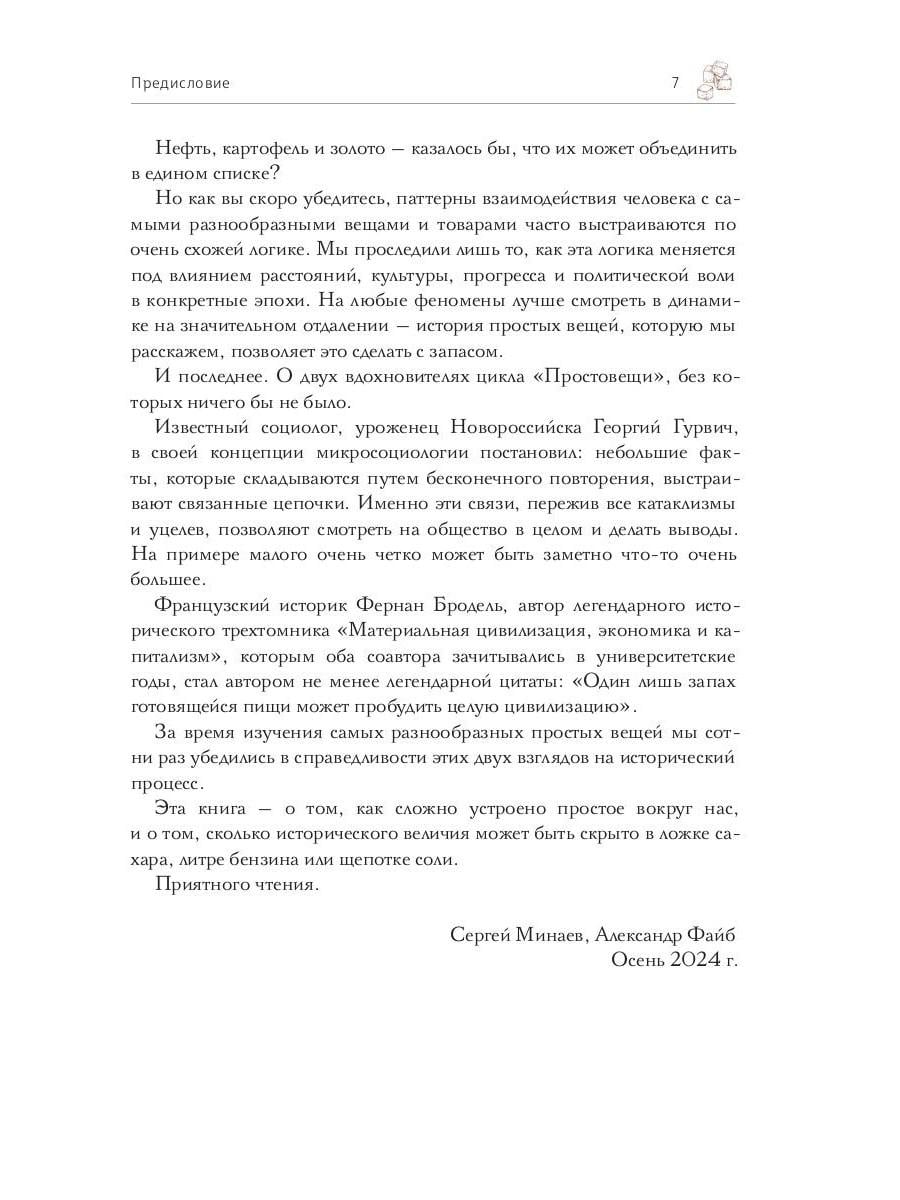 Предисловие 7

Нефть, картофель и золото — казалось бы, что их может объединить в едином списке?

Но как вы скоро убедитесь, паттерны взаимодействия человека с самыми разнообразными вещами и товарами часто выстраиваются по очень схожей логике. Мы проследили лишь то, как эта логика меняется под влиянием расстояний, культуры, прогресса и политической воли в конкретные эпохи. На любые феномены лучше смотреть в динамике на значительном отдалении — история простых вещей, которую мы расскажем, позволяет это сделать с запасом.

И последнее. О двух вдохновителях цикла «Простовещи», без которых ничего бы не было.

Известный социолог, уроженец Новороссийска Георгий Гурвич, в своей концепции микросоциологии постановил: небольшие факты, которые складываются путем бесконечного повторения, выстраивают связанные цепочки. Именно эти связи, пережив все катаклизмы и уцелев, позволяют смотреть на общество в целом и делать выводы. На примере малого очень четко может быть заметно что-то очень большее.

Французский историк Фернан Бродель, автор легендарного исторического трехтомника «Материальная цивилизация, экономика и капитализм», которым оба соавтора зачитывались в университетские годы, стал автором не менее легендарной цитаты: «Один лишь запах готовящейся пищи может пробудить целую цивилизацию».

За время изучения самых разнообразных простых вещей мы сотни раз убедились в справедливости этих двух взглядов на исторический процесс.

Эта книга — о том, как сложно устроено простое вокруг нас, и о том, сколько исторического величия может быть скрыто в ложке сахара, литре бензина или щепотке соли.

Приятного чтения.

Сергей Минаев, Александр Файб
Осень 2024 г.